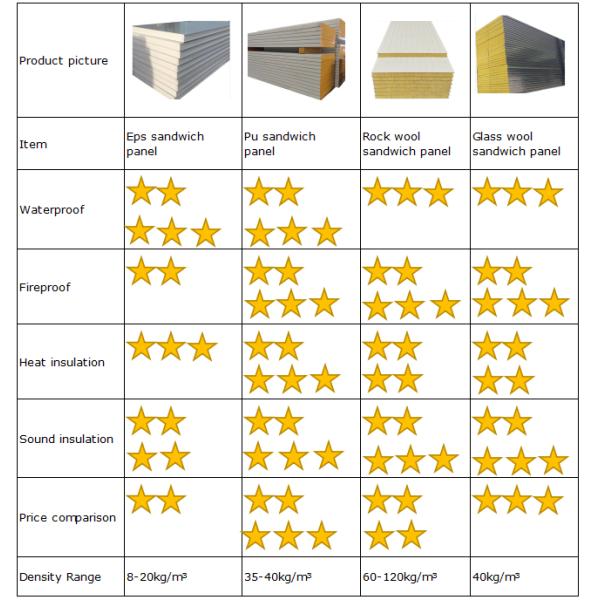 | Product picture | | | | |
|---|---|---|---|---|
| Item | Eps sandwich panel | Pu sandwich panel | Rock wool sandwich panel | Glass wool sandwich panel |
| Waterproof | ★★★★★ | ★★★★★ | ★★★ | ★★★ |
| Fireproof | ★★ | ★★★★★ | ★★★★★ | ★★★★★ |
| Heat insulation | ★★★ | ★★★★★ | ★★★★ | ★★★★ |
| Sound insulation | ★★★★ | ★★★★★ | ★★★★★ | ★★★★★ |
| Price comparison | ★★ | ★★★★★ | ★★★★ | ★★★ |
| Density Range | 8-20kg/m³ | 35-40kg/m³ | 60-120kg/m³ | 40kg/m³ |